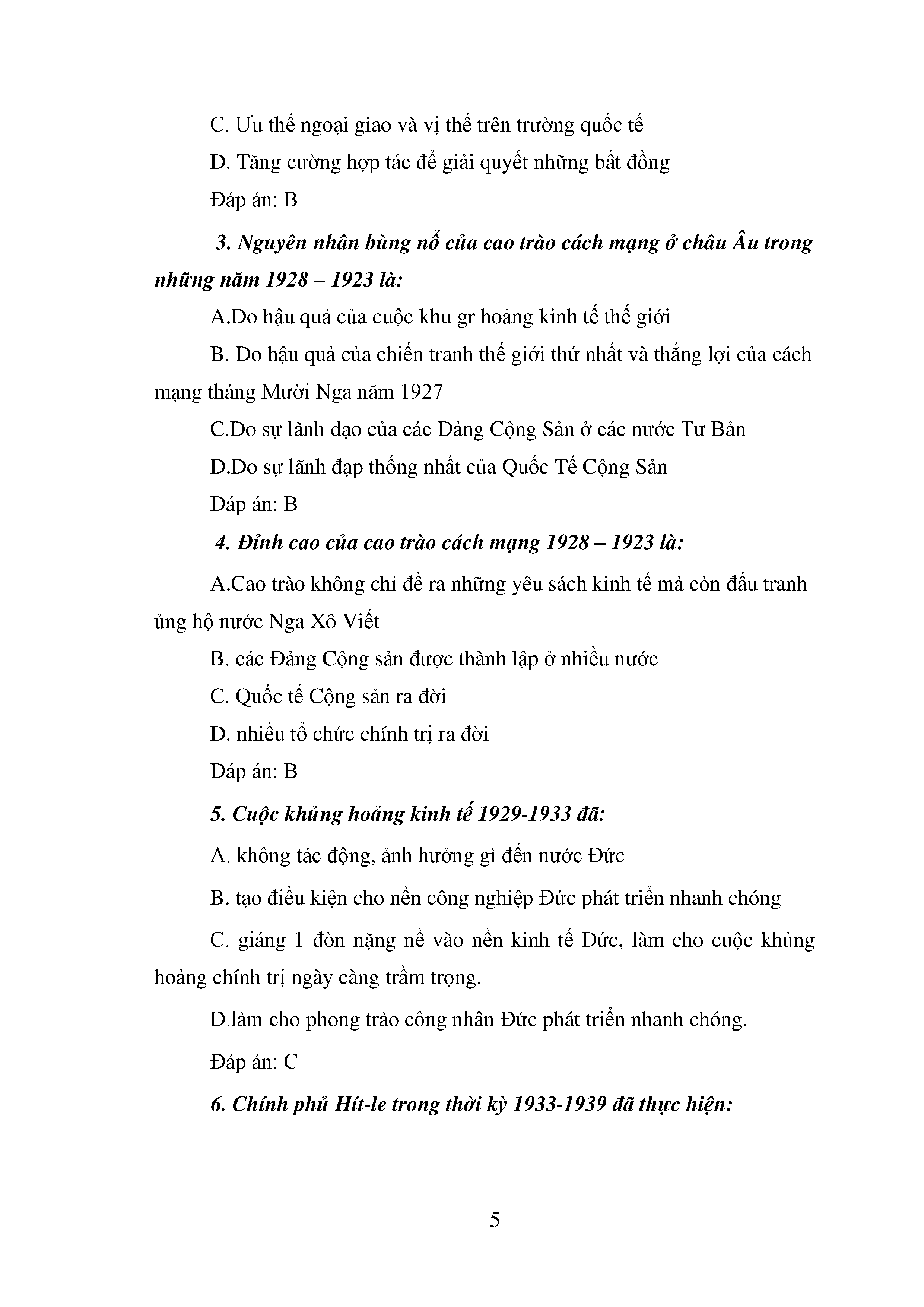 C. Ưu thế ngoại giao và vị thế trên trường quốc tế

D. Tăng cường hợp tác để giải quyết những bất đồng

Đáp án: B

3. Nguyên nhân bùng nổ của cao trào cách mạng ở châu Âu trong những năm 1928 – 1923 là:

A.Do hậu quả của cuộc khu gr hoảng kinh tế thế giới

B. Do hậu quả của chiến tranh thế giới thứ nhất và thắng lợi của cách mạng tháng Mười Nga năm 1927

C.Do sự lãnh đạo của các Đảng Cộng Sản ở các nước Tư Bản

D.Do sự lãnh đạp thống nhất của Quốc Tế Cộng Sản

Đáp án: B

4. Đỉnh cao của cao trào cách mạng 1928 – 1923 là:

A.Cao trào không chỉ đề ra những yêu sách kinh tế mà còn đấu tranh ủng hộ nước Nga Xô Viết

B. các Đảng Cộng sản được thành lập ở nhiều nước

C. Quốc tế Cộng sản ra đời

D. nhiều tổ chức chính trị ra đời

Đáp án: B

5. Cuộc khủng hoảng kinh tế 1929-1933 đã:

A. không tác động, ảnh hưởng gì đến nước Đức

B. tạo điều kiện cho nền công nghiệp Đức phát triển nhanh chóng

C. giáng 1 đòn nặng nề vào nền kinh tế Đức, làm cho cuộc khủng hoảng chính trị ngày càng trầm trọng.

D.làm cho phong trào công nhân Đức phát triển nhanh chóng.

Đáp án: C

6. Chính phủ Hít-le trong thời kỳ 1933-1939 đã thực hiện:

5